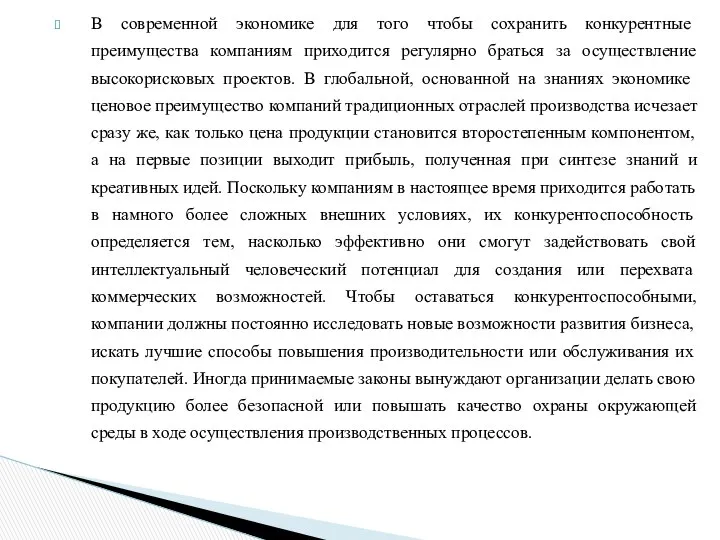 В современной экономике для того чтобы сохранить конкурентные преимущества компаниям приходится регулярно браться за осуществление высокорисковых проектов. В глобальной, основанной на знаниях экономике ценовое преимущество компаний традиционных отраслей производства исчезает сразу же, как только цена продукции становится второстепенным компонентом, а на первые позиции выходит прибыль, полученная при синтезе знаний и креативных идей. Поскольку компаниям в настоящее время приходится работать в намного более сложных внешних условиях, их конкурентоспособность определяется тем, насколько эффективно они смогут задействовать свой интеллектуальный человеческий потенциал для создания или перехвата коммерческих возможностей. Чтобы оставаться конкурентоспособными, компании должны постоянно исследовать новые возможности развития бизнеса, искать лучшие способы повышения производительности или обслуживания их покупателей. Иногда принимаемые законы вынуждают организации делать свою продукцию более безопасной или повышать качество охраны окружающей среды в ходе осуществления производственных процессов.